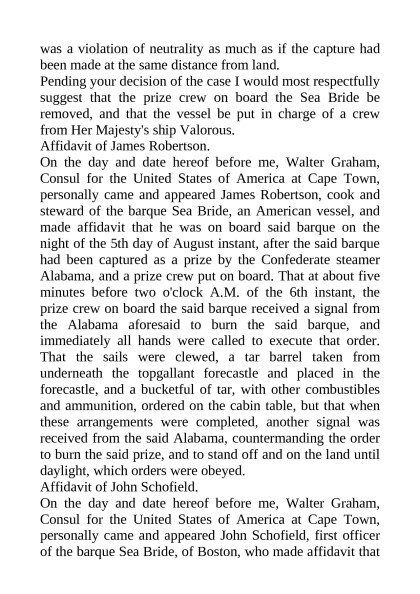 was a violation of neutrality as much as if the capture had been made at the same distance from land.
Pending your decision of the case I would most respectfully suggest that the prize crew on board the Sea Bride be removed, and that the vessel be put in charge of a crew from Her Majesty's ship Valorous.
Affidavit of James Robertson.
On the day and date hereof before me, Walter Graham, Consul for the United States of America at Cape Town, personally came and appeared James Robertson, cook and steward of the barque Sea Bride, an American vessel, and made affidavit that he was on board said barque on the night of the 5th day of August instant, after the said barque had been captured as a prize by the Confederate steamer Alabama, and a prize crew put on board. That at about five minutes before two o'clock A.M. of the 6th instant, the prize crew on board the said barque received a signal from the Alabama aforesaid to burn the said barque, and immediately all hands were called to execute that order. That the sails were clewed, a tar barrel taken from underneath the topgallant forecastle and placed in the forecastle, and a bucketful of tar, with other combustibles and ammunition, ordered on the cabin table, but that when these arrangements were completed, another signal was received from the said Alabama, countermanding the order to burn the said prize, and to stand off and on the land until daylight, which orders were obeyed.
Affidavit of John Schofield.
On the day and date hereof before me, Walter Graham, Consul for the United States of America at Cape Town, personally came and appeared John Schofield, first officer of the barque Sea Bride, of Boston, who made affidavit that